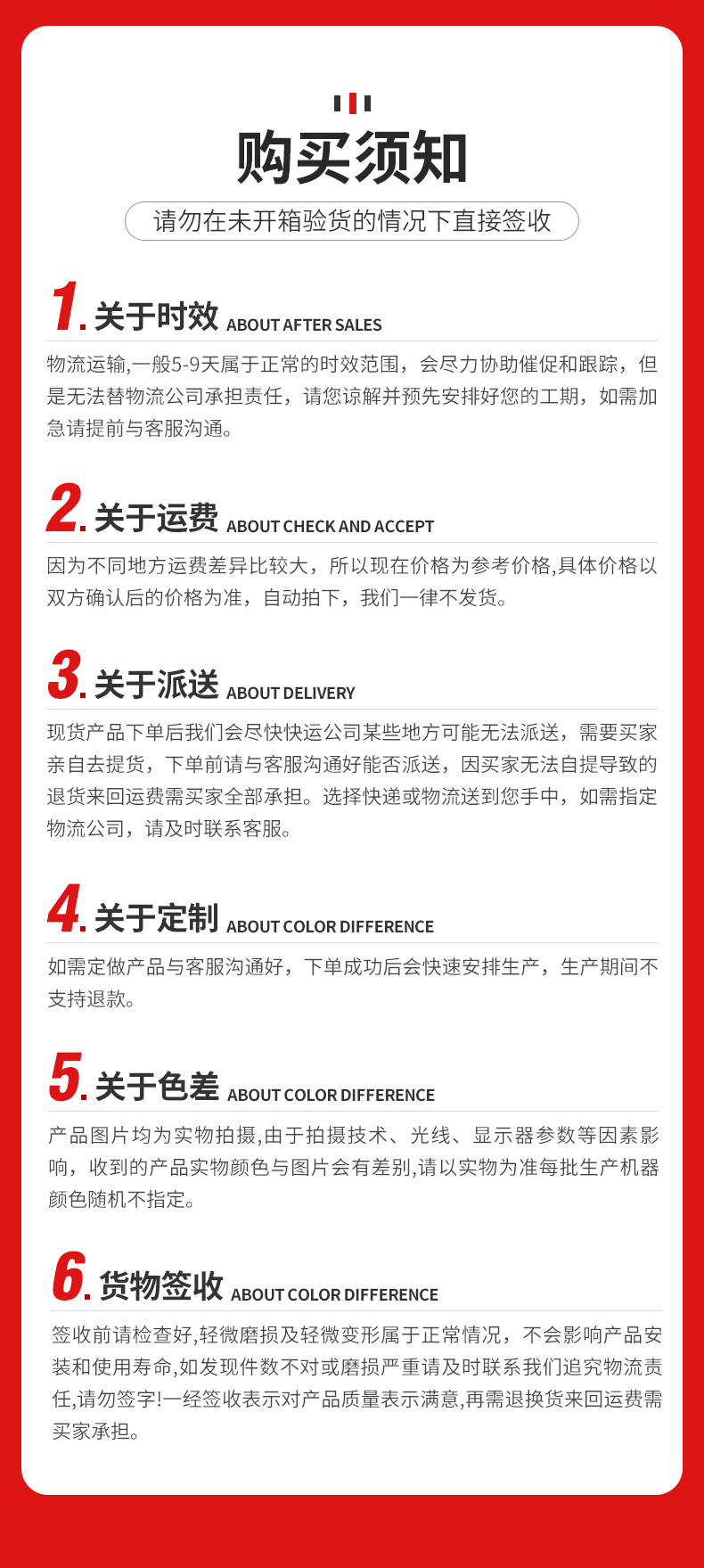 购买须知

请勿在未开箱验货的情况下直接签收

1.关于时效 ABOUT AFTER SALES

物流运输,一般5-9天属于正常的时效范围，会尽力协助催促和跟踪，但是无法替物流公司承担责任，请您谅解并预先安排好您的工期，如需加急请提前与客服沟通。

2.关于运费 ABOUT CHECK AND ACCEPT

因为不同地方运费差异比较大，所以现在价格为参考价格,具体价格以双方确认后的价格为准，自动拍下，我们一律不发货。

3.关于派送 ABOUT DELIVERY

现货产品下单后我们会尽快快运公司某些地方可能无法派送，需要买家亲自去提货，下单前请与客服沟通好能否派送，因买家无法自提导致的退货来回运费需买家全部承担。选择快递或物流送到您手中，如需指定物流公司，请及时联系客服。

4.关于定制 ABOUT COLOR DIFFERENCE

如需定做产品与客服沟通好，下单成功后会快速安排生产，生产期间不支持退款。

5.关于色差 ABOUT COLOR DIFFERENCE

产品图片均为实物拍摄,由于拍摄技术、光线、显示器参数等因素影响，收到的产品实物颜色与图片会有差别,请以实物为准每批生产机器颜色随机不指定。

6.货物签收 ABOUT COLOR DIFFERENCE

签收前请检查好,轻微磨损及轻微变形属于正常情况，不会影响产品安装和使用寿命,如发现件数不对或磨损严重请及时联系我们追究物流责任,请勿签字!一经签收表示对产品质量表示满意,再需退换货来回运费需买家承担。